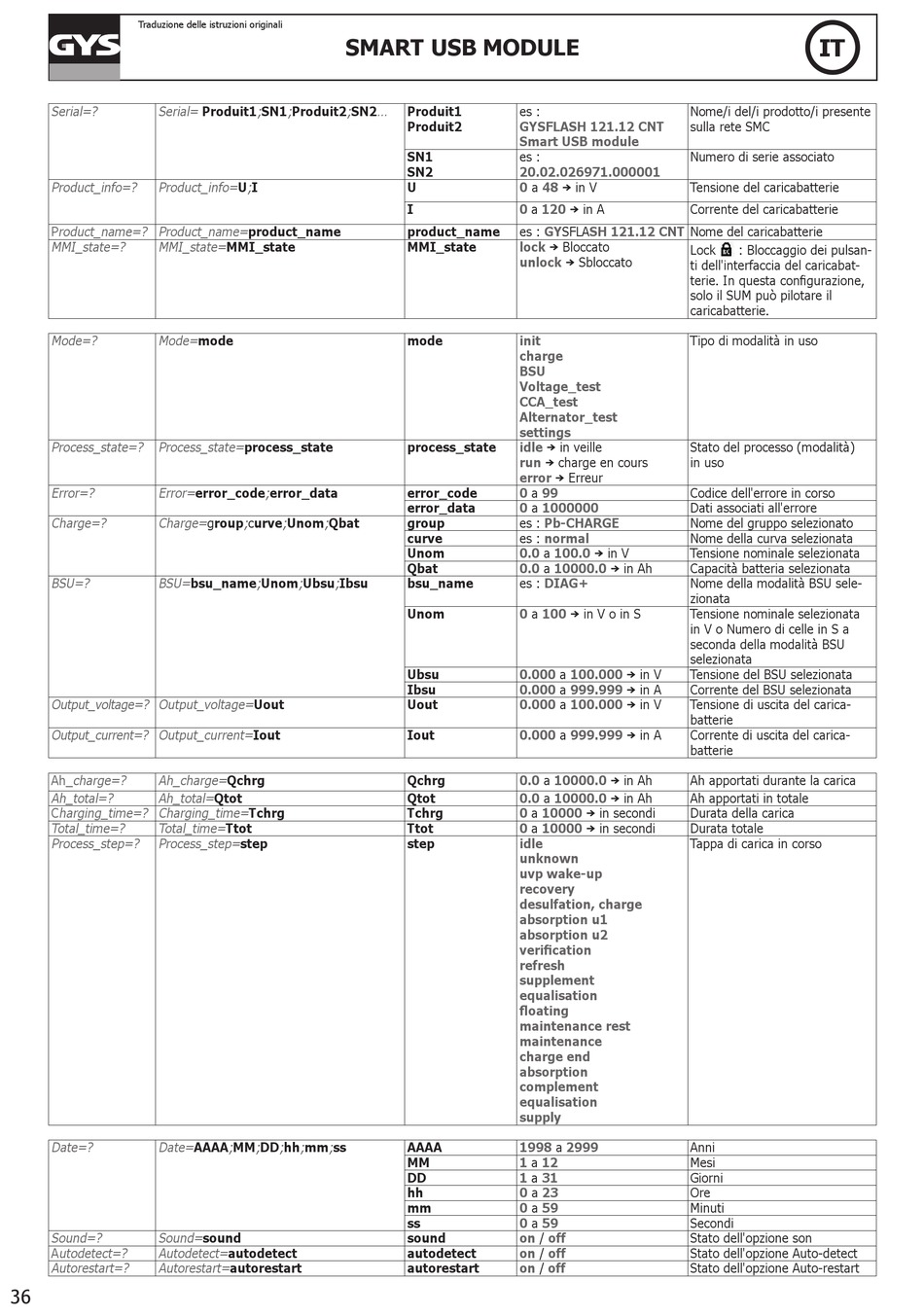 GYS

Traduzione delle istruzioni originali

SMART USB MODULE

IT

| | | | | |
|---|---|---|---|---|
| Serial=? | Serial= Produit1;SN1;Produit2;SN2... | Produit1 Produit2 | es : GYSFLASH 121.12 CNT Smart USB module | Nome/i del/i prodotto/i presente sulla rete SMC |
| | | SN1 SN2 | es : 20.02.026971.000001 | Numero di serie associato |
| Product_info=? | Product_info=U;I | U | 0 a 48 → in V | Tensione del caricabatterie |
| | | I | 0 a 120 → in A | Corrente del caricabatterie |
| Product_name=? | Product_name=product_name | product_name | es : GYSFLASH 121.12 CNT | Nome del caricabatterie |
| MMI_state=? | MMI_state=MMI_state | MMI_state | lock → Bloccato unlock → Sbloccato | Lock : Bloccaggio dei pulsanti dell'interfaccia del caricabatterie. In questa configurazione, solo il SUM può pilotare il caricabatterie. |

| | | | | |
|---|---|---|---|---|
| Mode=? | Mode=mode | mode | init charge BSU Voltage_test CCA_test Alternator_test settings | Tipo di modalità in uso |
| Process_state=? | Process_state=process_state | process_state | idle → in veille run → charge en cours error → Erreur | Stato del processo (modalità) in uso |
| Error=? | Error=error_code;error_data | error_code | 0 a 99 | Codice dell'errore in corso |
| | | error_data | 0 a 1000000 | Dati associati all'errore |
| Charge=? | Charge=group;curve;Unom;Qbat | group | es : Pb-CHARGE | Nome del gruppo selezionato |
| | | curve | es : normal | Nome della curva selezionata |
| | | Unom | 0.0 a 100.0 → in V | Tensione nominale selezionata |
| | | Qbat | 0.0 a 10000.0 → in Ah | Capacità batteria selezionata |
| BSU=? | BSU=bsu_name;Unom;Ubsu;Ibsu | bsu_name | es : DIAG+ | Nome della modalità BSU selezionata |
| | | Unom | 0 a 100 → in V o in S | Tensione nominale selezionata in V o Numero di celle in S a seconda della modalità BSU selezionata |
| | | Ubsu | 0.000 a 100.000 → in V | Tensione del BSU selezionata |
| | | Ibsu | 0.000 a 999.999 → in A | Corrente del BSU selezionata |
| Output_voltage=? | Output_voltage=Uout | Uout | 0.000 a 100.000 → in V | Tensione di uscita del caricabatterie |
| Output_current=? | Output_current=Iout | Iout | 0.000 a 999.999 → in A | Corrente di uscita del caricabatterie |

| | | | | |
|---|---|---|---|---|
| Ah_charge=? | Ah_charge=Qchrg | Qchrg | 0.0 a 10000.0 → in Ah | Ah apportati durante la carica |
| Ah_total=? | Ah_total=Qtot | Qtot | 0.0 a 10000.0 → in Ah | Ah apportati in totale |
| Charging_time=? | Charging_time=Tchrg | Tchrg | 0 a 10000 → in secondi | Durata della carica |
| Total_time=? | Total_time=Ttot | Ttot | 0 a 10000 → in secondi | Durata totale |
| Process_step=? | Process_step=step | step | idle unknown uvp wake-up recovery desulfation, charge absorption u1 absorption u2 verification refresh supplement equalisation floating maintenance rest maintenance charge end absorption complement equalisation supply | Tappa di carica in corso |

| | | | | |
|---|---|---|---|---|
| Date=? | Date=AAAA;MM;DD;hh;mm;ss | AAAA | 1998 a 2999 | Anni |
| | | MM | 1 a 12 | Mesi |
| | | DD | 1 a 31 | Giorni |
| | | hh | 0 a 23 | Ore |
| | | mm | 0 a 59 | Minuti |
| | | ss | 0 a 59 | Secondi |
| Sound=? | Sound=sound | sound | on / off | Stato dell'opzione son |
| Autodetect=? | Autodetect=autodetect | autodetect | on / off | Stato dell'opzione Auto-detect |
| Autorestart=? | Autorestart=autorestart | autorestart | on / off | Stato dell'opzione Auto-restart |

36